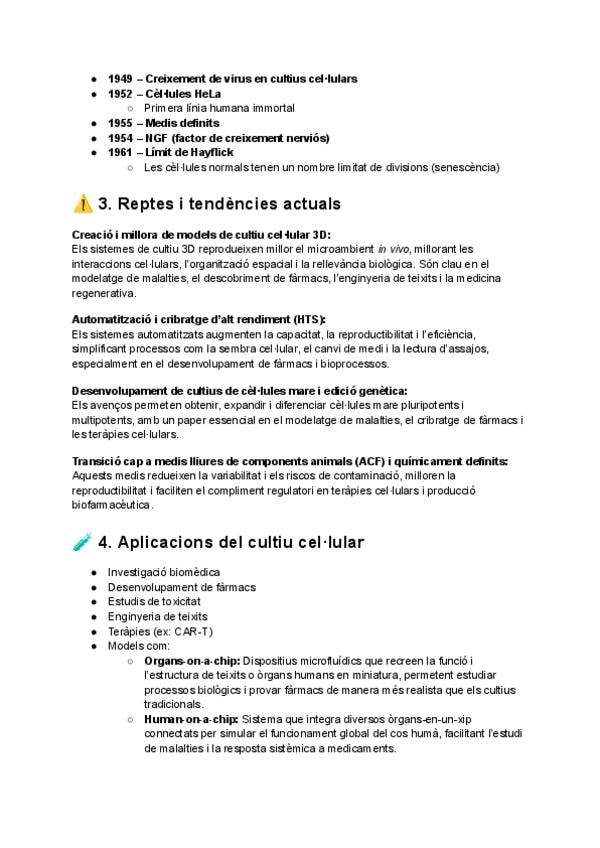 - **1949 – Creixement de virus en cultius cel·lulars**
- **1952 – Cèl·lules HeLa**
  - Primera línia humana immortal
- **1955 – Medis definits**
- **1954 – NGF (factor de creixement nerviós)**
- **1961 – Límit de Hayflick**
  - Les cèl·lules normals tenen un nombre limitat de divisions (senescència)

⚠️ 3. Reptes i tendències actuals

**Creació i millora de models de cultiu cel·lular 3D:**
Els sistemes de cultiu 3D reprodueixen millor el microambient *in vivo*, millorant les interaccions cel·lulars, l'organització espacial i la rellevància biològica. Són clau en el modelatge de malalties, el descobriment de fàrmacs, l'enginyeria de teixits i la medicina regenerativa.

**Automatització i cribratge d'alt rendiment (HTS):**
Els sistemes automatitzats augmenten la capacitat, la reproductibilitat i l'eficiència, simplificant processos com la sembra cel·lular, el canvi de medi i la lectura d'assajos, especialment en el desenvolupament de fàrmacs i bioprocessos.

**Desenvolupament de cultius de cèl·lules mare i edició genètica:**
Els avenços permeten obtenir, expandir i diferenciar cèl·lules mare pluripotents i multipotents, amb un paper essencial en el modelatge de malalties, el cribratge de fàrmacs i les teràpies cel·lulars.

**Transició cap a medis lliures de components animals (ACF) i químicament definits:**
Aquests medis redueixen la variabilitat i els riscos de contaminació, milloren la reproductibilitat i faciliten el compliment regulatori en teràpies cel·lulars i producció biofarmacèutica.

🧪 4. Aplicacions del cultiu cel·lular

- Investigació biomèdica
- Desenvolupament de fàrmacs
- Estudis de toxicitat
- Enginyeria de teixits
- Teràpies (ex: CAR-T)
- Models com:
  - **Organs-on-a-chip:** Dispositius microfluídics que recreen la funció i l'estructura de teixits o òrgans humans en miniatura, permetent estudiar processos biològics i provar fàrmacs de manera més realista que els cultius tradicionals.
  - **Human-on-a-chip:** Sistema que integra diversos òrgans-en-un-xip connectats per simular el funcionament global del cos humà, facilitant l'estudi de malalties i la resposta sistèmica a medicaments.